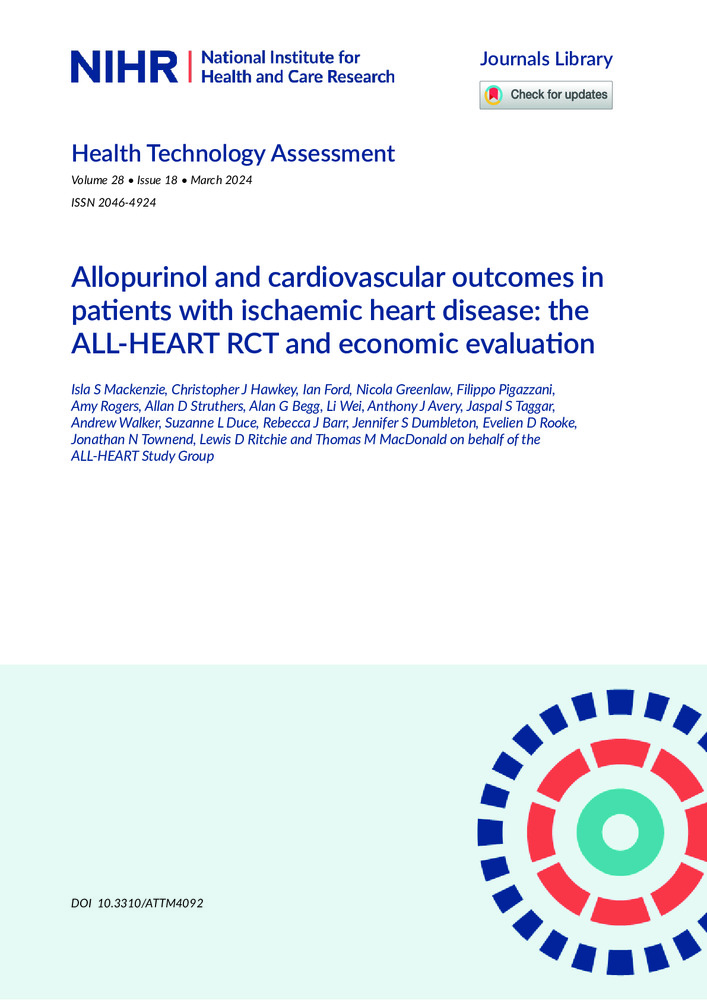 NIHR | National Institute for Health and Care Research

Journals Library

Check for updates

Health Technology Assessment
Volume 28 • Issue 18 • March 2024
ISSN 2046-4924

Allopurinol and cardiovascular outcomes in patients with ischaemic heart disease: the ALL-HEART RCT and economic evaluation

Isla S Mackenzie, Christopher J Hawkey, Ian Ford, Nicola Greenlaw, Filippo Pigazzani, Amy Rogers, Allan D Struthers, Alan G Begg, Li Wei, Anthony J Avery, Jaspal S Taggar, Andrew Walker, Suzanne L Duce, Rebecca J Barr, Jennifer S Dumbleton, Evelien D Rooke, Jonathan N Townend, Lewis D Ritchie and Thomas M MacDonald on behalf of the ALL-HEART Study Group

DOI 10.3310/ATTM4092